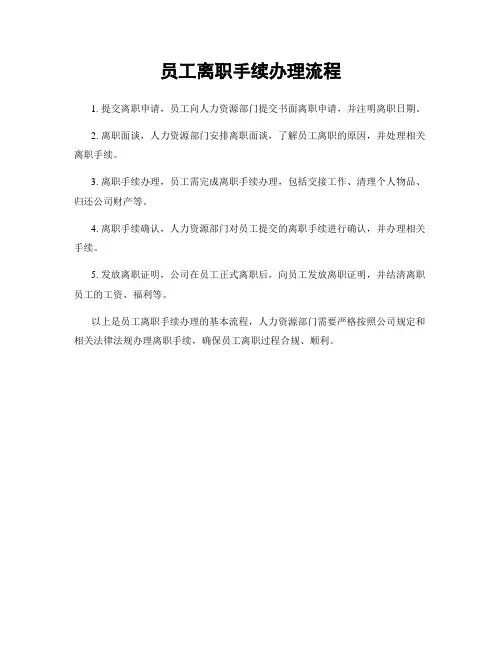 员工离职手续办理流程

1. 提交离职申请，员工向人力资源部门提交书面离职申请，并注明离职日期。

2. 离职面谈，人力资源部门安排离职面谈，了解员工离职的原因，并处理相关离职手续。

3. 离职手续办理，员工需完成离职手续办理，包括交接工作、清理个人物品、归还公司财产等。

4. 离职手续确认，人力资源部门对员工提交的离职手续进行确认，并办理相关手续。

5. 发放离职证明，公司在员工正式离职后，向员工发放离职证明，并结清离职员工的工资、福利等。

以上是员工离职手续办理的基本流程，人力资源部门需要严格按照公司规定和相关法律法规办理离职手续，确保员工离职过程合规、顺利。